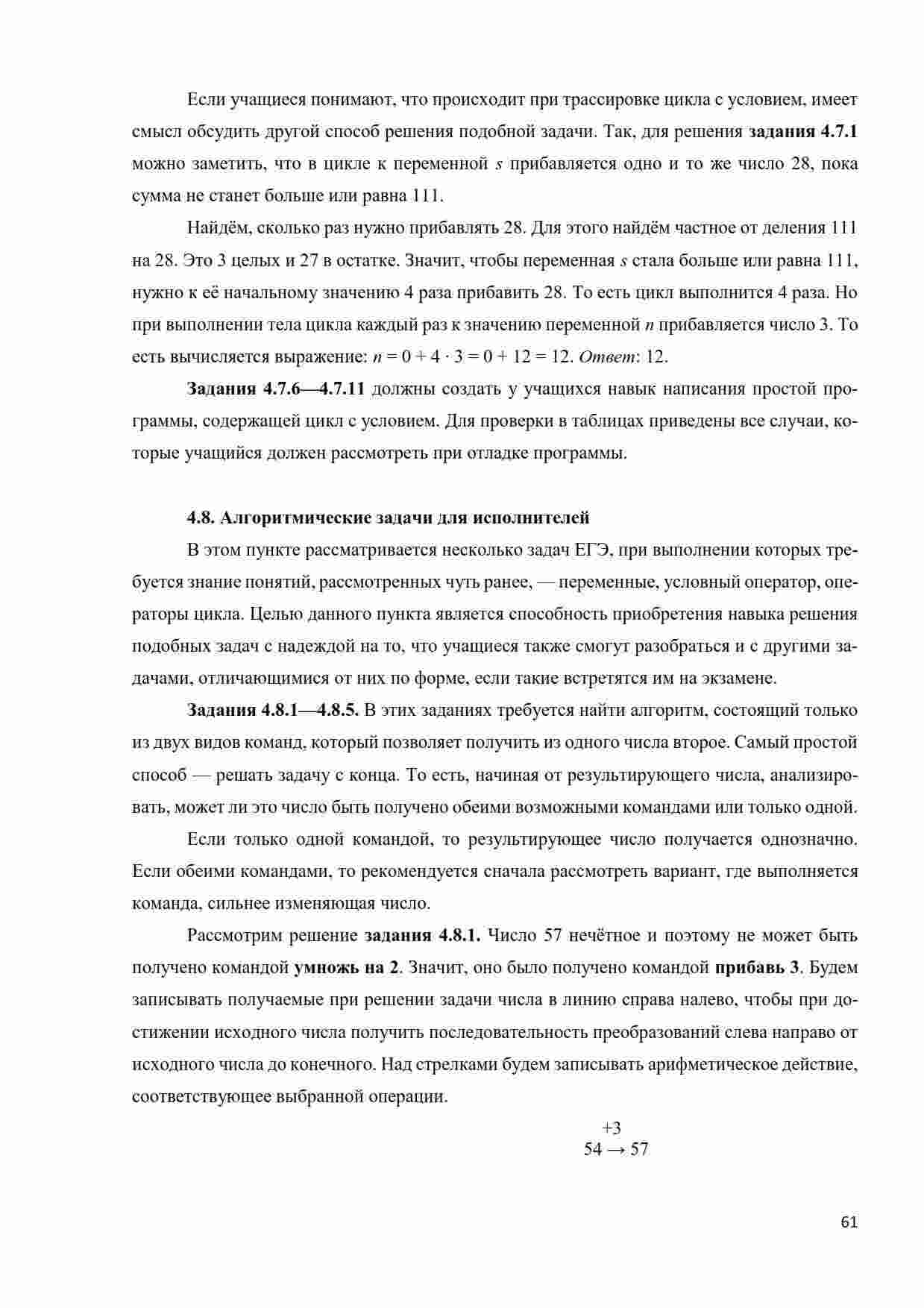 Если учащиеся понимают, что происходит при трассировке цикла с условием, имеет смысл обсудить другой способ решения подобной задачи. Так, для решения задания 4.7.1 можно заметить, что в цикле к переменной s прибавляется одно и то же число 28, пока сумма не станет больше или равна 111.

Найдём, сколько раз нужно прибавлять 28. Для этого найдём частное от деления 111 на 28. Это 3 целых и 27 в остатке. Значит, чтобы переменная s стала больше или равна 111, нужно к её начальному значению 4 раза прибавить 28. То есть цикл выполнится 4 раза. Но при выполнении тела цикла каждый раз к значению переменной n прибавляется число 3. То есть вычисляется выражение: $n = 0 + 4 \cdot 3 = 0 + 12 = 12$. Ответ: 12.

Задания 4.7.6—4.7.11 должны создать у учащихся навык написания простой программы, содержащей цикл с условием. Для проверки в таблицах приведены все случаи, которые учащийся должен рассмотреть при отладке программы.

4.8. Алгоритмические задачи для исполнителей

В этом пункте рассматривается несколько задач ЕГЭ, при выполнении которых требуется знание понятий, рассмотренных чуть ранее, — переменные, условный оператор, операторы цикла. Целью данного пункта является способность приобретения навыка решения подобных задач с надеждой на то, что учащиеся также смогут разобраться и с другими задачами, отличающимися от них по форме, если такие встретятся им на экзамене.

Задания 4.8.1—4.8.5. В этих заданиях требуется найти алгоритм, состоящий только из двух видов команд, который позволяет получить из одного числа второе. Самый простой способ — решать задачу с конца. То есть, начиная от результирующего числа, анализировать, может ли это число быть получено обеими возможными командами или только одной.

Если только одной командой, то результирующее число получается однозначно. Если обеими командами, то рекомендуется сначала рассмотреть вариант, где выполняется команда, сильнее изменяющая число.

Рассмотрим решение задания 4.8.1. Число 57 нечётное и поэтому не может быть получено командой умножь на 2. Значит, оно было получено командой прибавь 3. Будем записывать получаемые при решении задачи числа в линию справа налево, чтобы при достижении исходного числа получить последовательность преобразований слева направо от исходного числа до конечного. Над стрелками будем записывать арифметическое действие, соответствующее выбранной операции.

$54 \xrightarrow{+3} 57$

61